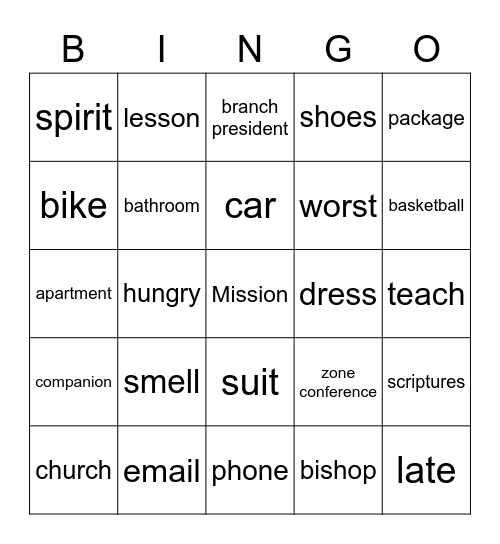 | B | I | N | G | O |
|---|---|---|---|---|
| spirit | lesson | branch president | shoes | package |
| bike | bathroom | car | worst | basketball |
| apartment | hungry | Mission | dress | teach |
| companion | smell | suit | zone conference | scriptures |
| church | email | phone | bishop | late |